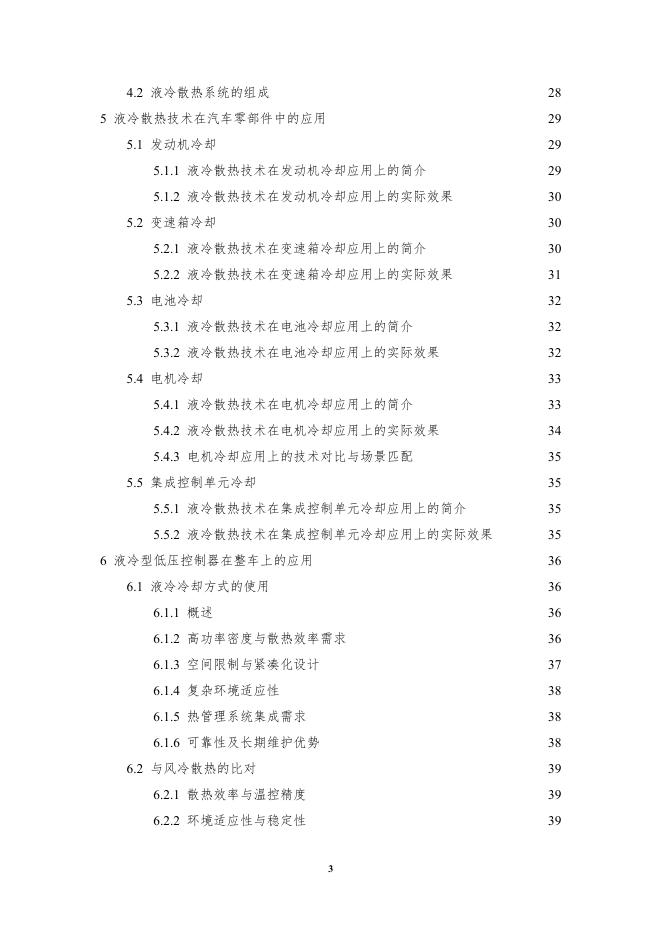 4.2 液冷散热系统的组成 28
5 液冷散热技术在汽车零部件中的应用 29
5.1 发动机冷却 29
5.1.1 液冷散热技术在发动机冷却应用上的简介 29
5.1.2 液冷散热技术在发动机冷却应用上的实际效果 30
5.2 变速箱冷却 30
5.2.1 液冷散热技术在变速箱冷却应用上的简介 30
5.2.2 液冷散热技术在变速箱冷却应用上的实际效果 31
5.3 电池冷却 32
5.3.1 液冷散热技术在电池冷却应用上的简介 32
5.3.2 液冷散热技术在电池冷却应用上的实际效果 32
5.4 电机冷却 33
5.4.1 液冷散热技术在电机冷却应用上的简介 33
5.4.2 液冷散热技术在电机冷却应用上的实际效果 34
5.4.3 电机冷却应用上的技术对比与场景匹配 35
5.5 集成控制单元冷却 35
5.5.1 液冷散热技术在集成控制单元冷却应用上的简介 35
5.5.2 液冷散热技术在集成控制单元冷却应用上的实际效果 35
6 液冷型低压控制器在整车上的应用 36
6.1 液冷冷却方式的使用 36
6.1.1 概述 36
6.1.2 高功率密度与散热效率需求 36
6.1.3 空间限制与紧凑化设计 37
6.1.4 复杂环境适应性 38
6.1.5 热管理系统集成需求 38
6.1.6 可靠性及长期维护优势 38
6.2 与风冷散热的比对 39
6.2.1 散热效率与温控精度 39
6.2.2 环境适应性与稳定性 39

3